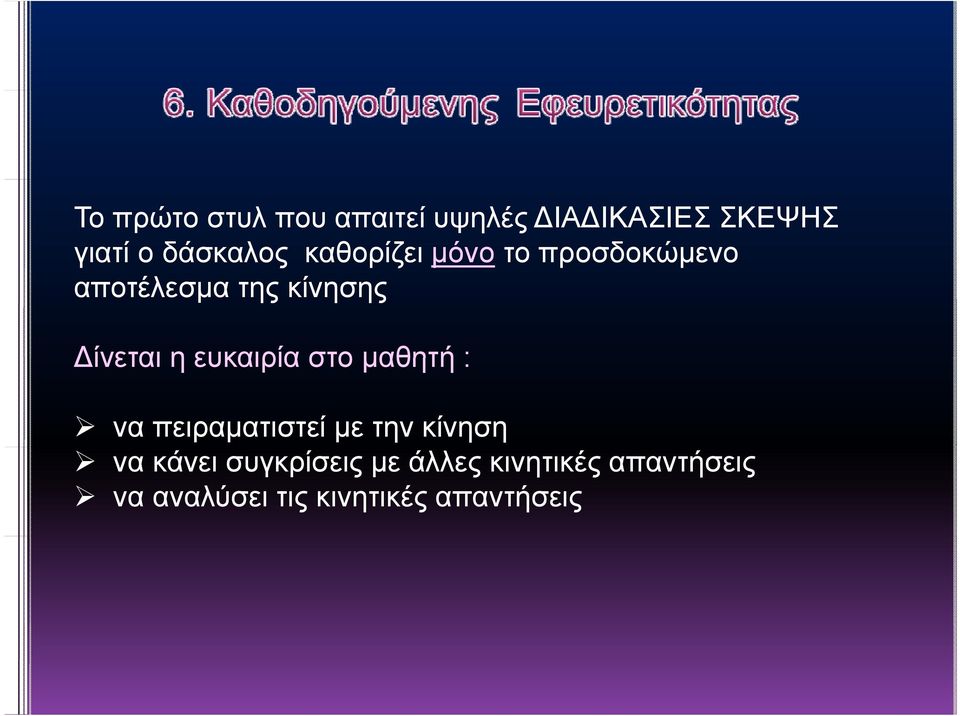 6. Καθοδηγούμενης Εφευρετικότητας

Το πρώτο στυλ που απαιτεί υψηλές ΔΙΑΔΙΚΑΣΙΕΣ ΣΚΕΨΗΣ γιατί ο δάσκαλος καθορίζει μόνο το προσδοκώμενο αποτέλεσμα της κίνησης

Δίνεται η ευκαιρία στο μαθητή :

➢ να πειραματιστεί με την κίνηση
➢ να κάνει συγκρίσεις με άλλες κινητικές απαντήσεις
➢ να αναλύσει τις κινητικές απαντήσεις